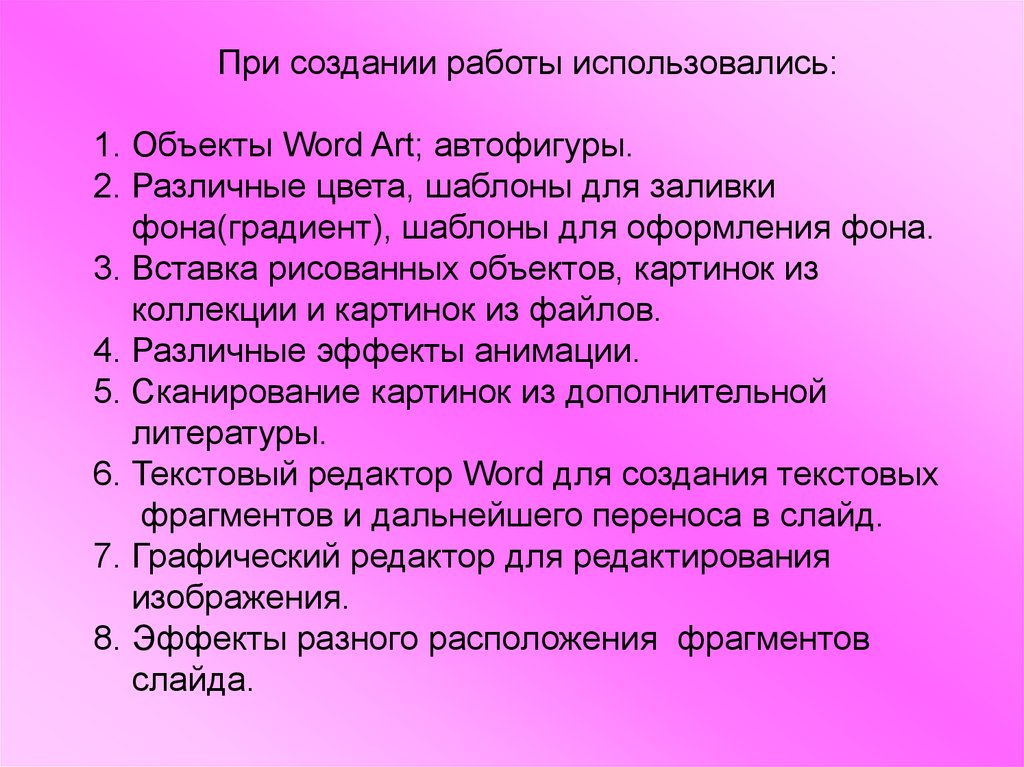 При создании работы использовались:

1. Объекты Word Art; автофигуры.
2. Различные цвета, шаблоны для заливки фона(градиент), шаблоны для оформления фона.
3. Вставка рисованных объектов, картинок из коллекции и картинок из файлов.
4. Различные эффекты анимации.
5. Сканирование картинок из дополнительной литературы.
6. Текстовый редактор Word для создания текстовых фрагментов и дальнейшего переноса в слайд.
7. Графический редактор для редактирования изображения.
8. Эффекты разного расположения фрагментов слайда.